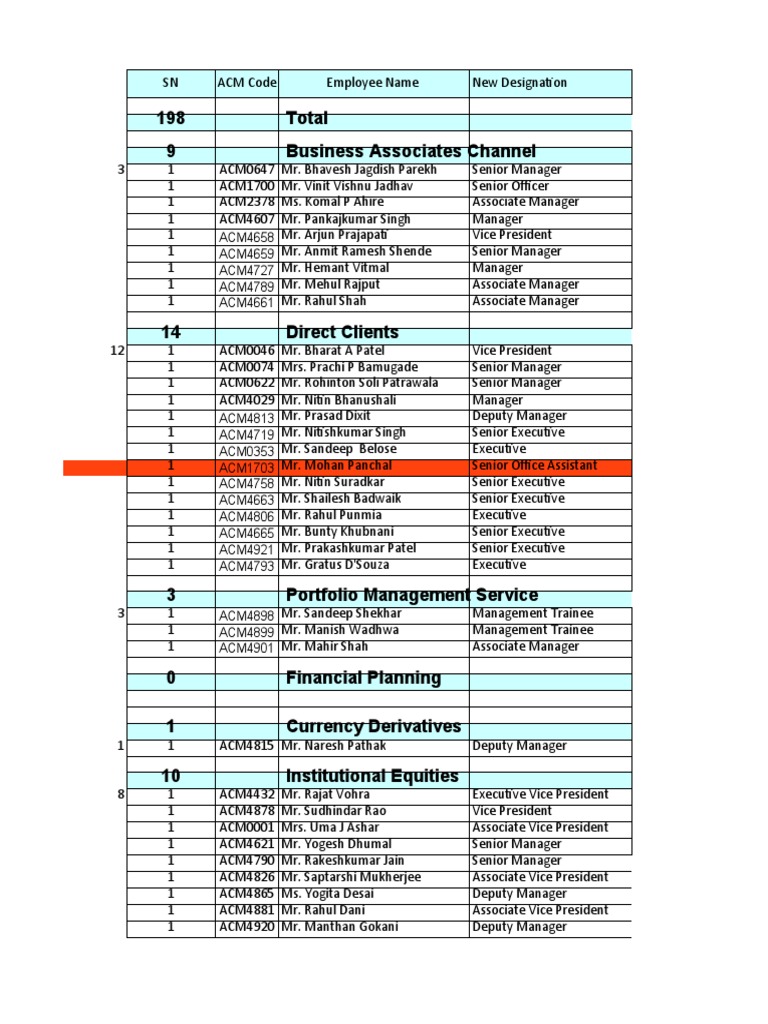 | | SN | ACM Code | Employee Name | New Designation |
|---|---|---|---|---|
| | | | | |
| | 198 | | Total | |
| | | | | |
| | 9 | | Business Associates Channel | |
| 3 | 1 | ACM0647 | Mr. Bhavesh Jagdish Parekh | Senior Manager |
| | 1 | ACM1700 | Mr. Vinit Vishnu Jadhav | Senior Officer |
| | 1 | ACM2378 | Ms. Komal P Ahire | Associate Manager |
| | 1 | ACM4607 | Mr. Pankajkumar Singh | Manager |
| | 1 | ACM4658 | Mr. Arjun Prajapati | Vice President |
| | 1 | ACM4659 | Mr. Anmit Ramesh Shende | Senior Manager |
| | 1 | ACM4727 | Mr. Hemant Vitmal | Manager |
| | 1 | ACM4789 | Mr. Mehul Rajput | Associate Manager |
| | 1 | ACM4661 | Mr. Rahul Shah | Associate Manager |
| | | | | |
| | 14 | | Direct Clients | |
| 12 | 1 | ACM0046 | Mr. Bharat A Patel | Vice President |
| | 1 | ACM0074 | Mrs. Prachi P Bamugade | Senior Manager |
| | 1 | ACM0622 | Mr. Rohinton Soli Patrawala | Senior Manager |
| | 1 | ACM4029 | Mr. Nitin Bhanushali | Manager |
| | 1 | ACM4813 | Mr. Prasad Dixit | Deputy Manager |
| | 1 | ACM4719 | Mr. Nitishkumar Singh | Senior Executive |
| | 1 | ACM0353 | Mr. Sandeep Belose | Executive |
| | 1 | ACM1703 | Mr. Mohan Panchal | Senior Office Assistant |
| | 1 | ACM4758 | Mr. Nitin Suradkar | Senior Executive |
| | 1 | ACM4663 | Mr. Shailesh Badwaik | Senior Executive |
| | 1 | ACM4806 | Mr. Rahul Punmia | Executive |
| | 1 | ACM4665 | Mr. Bunty Khubnani | Senior Executive |
| | 1 | ACM4921 | Mr. Prakashkumar Patel | Senior Executive |
| | 1 | ACM4793 | Mr. Gratus D'Souza | Executive |
| | | | | |
| | 3 | | Portfolio Management Service | |
| 3 | 1 | ACM4898 | Mr. Sandeep Shekhar | Management Trainee |
| | 1 | ACM4899 | Mr. Manish Wadhwa | Management Trainee |
| | 1 | ACM4901 | Mr. Mahir Shah | Associate Manager |
| | | | | |
| | 0 | | Financial Planning | |
| | | | | |
| | | | | |
| | 1 | | Currency Derivatives | |
| 1 | 1 | ACM4815 | Mr. Naresh Pathak | Deputy Manager |
| | | | | |
| | 10 | | Institutional Equities | |
| 8 | 1 | ACM4432 | Mr. Rajat Vohra | Executive Vice President |
| | 1 | ACM4878 | Mr. Sudhindar Rao | Vice President |
| | 1 | ACM0001 | Mrs. Uma J Ashar | Associate Vice President |
| | 1 | ACM4621 | Mr. Yogesh Dhumal | Senior Manager |
| | 1 | ACM4790 | Mr. Rakeshkumar Jain | Senior Manager |
| | 1 | ACM4826 | Mr. Saptarshi Mukherjee | Associate Vice President |
| | 1 | ACM4865 | Ms. Yogita Desai | Deputy Manager |
| | 1 | ACM4881 | Mr. Rahul Dani | Associate Vice President |
| | 1 | ACM4920 | Mr. Manthan Gokani | Deputy Manager |